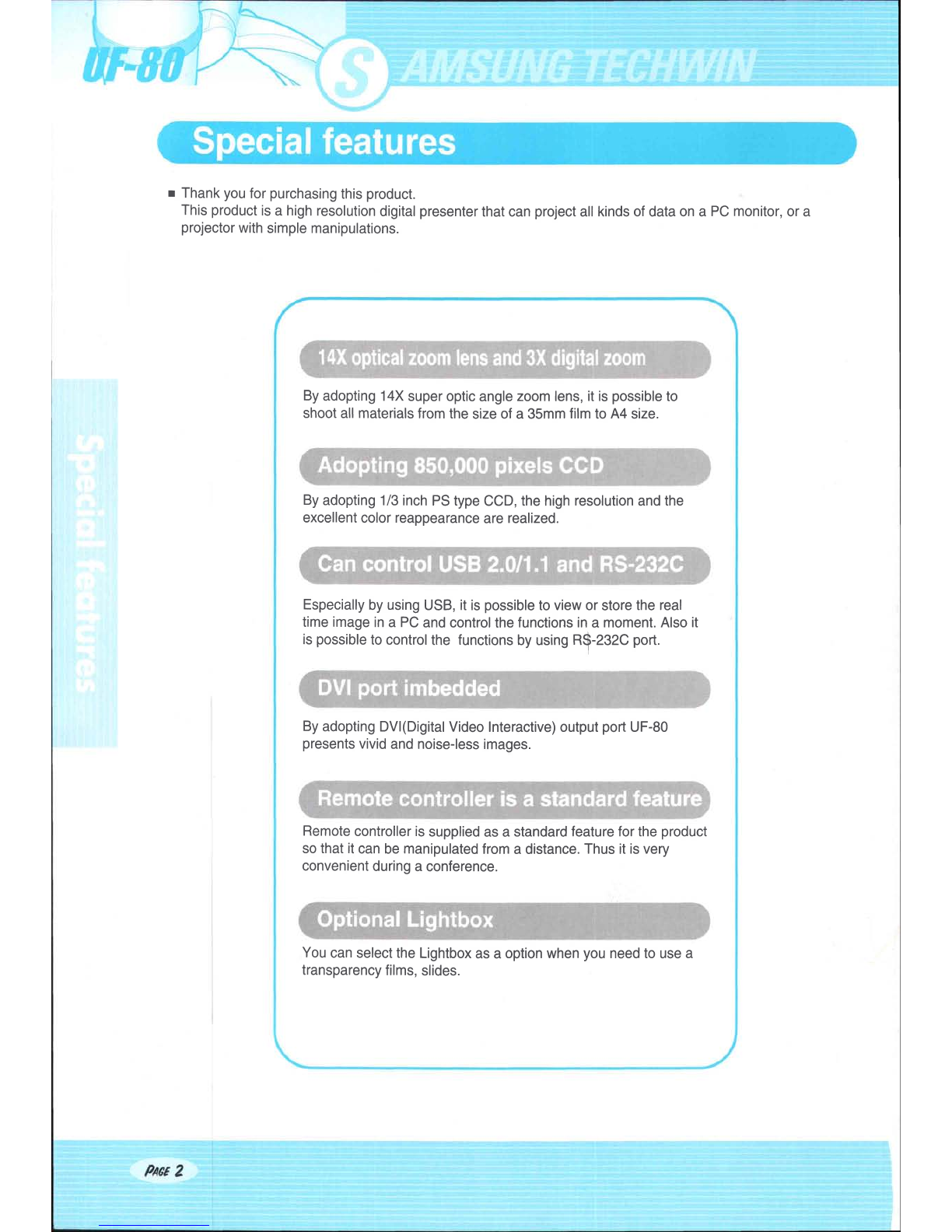 UF-80

SAMSUNG TECHWIN

Special features

■ Thank you for purchasing this product.
This product is a high resolution digital presenter that can project all kinds of data on a PC monitor, or a projector with simple manipulations.

Special features

14X optical zoom lens and 3X digital zoom

By adopting 14X super optic angle zoom lens, it is possible to shoot all materials from the size of a 35mm film to A4 size.

Adopting 850,000 pixels CCD

By adopting 1/3 inch PS type CCD, the high resolution and the excellent color reappearance are realized.

Can control USB 2.0/1.1 and RS-232C

Especially by using USB, it is possible to view or store the real time image in a PC and control the functions in a moment. Also it is possible to control the functions by using RS-232C port.

DVI port imbedded

By adopting DVI(Digital Video Interactive) output port UF-80 presents vivid and noise-less images.

Remote controller is a standard feature

Remote controller is supplied as a standard feature for the product so that it can be manipulated from a distance. Thus it is very convenient during a conference.

Optional Lightbox

You can select the Lightbox as a option when you need to use a transparency films, slides.

PAGE 2